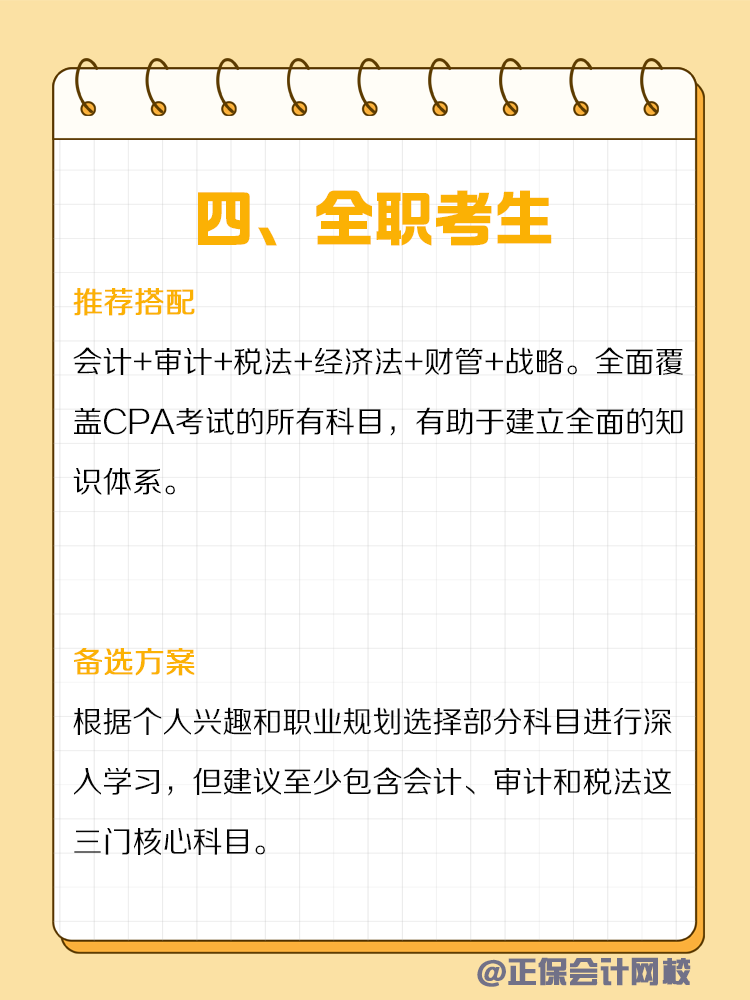 四、全职考生

推荐搭配

会计+审计+税法+经济法+财管+战略。全面覆盖CPA考试的所有科目，有助于建立全面的知识体系。

备选方案

根据个人兴趣和职业规划选择部分科目进行深入学习，但建议至少包含会计、审计和税法这三门核心科目。

@正保会计网校